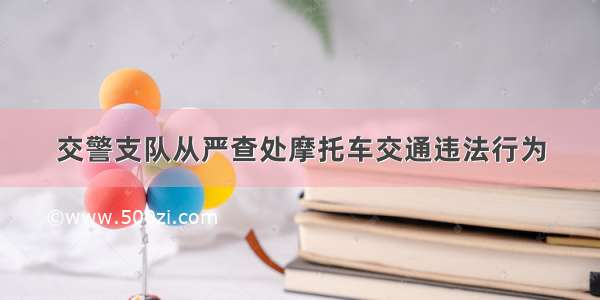 交警支队从严查处摩托车交通违法行为

©www.500zi.com